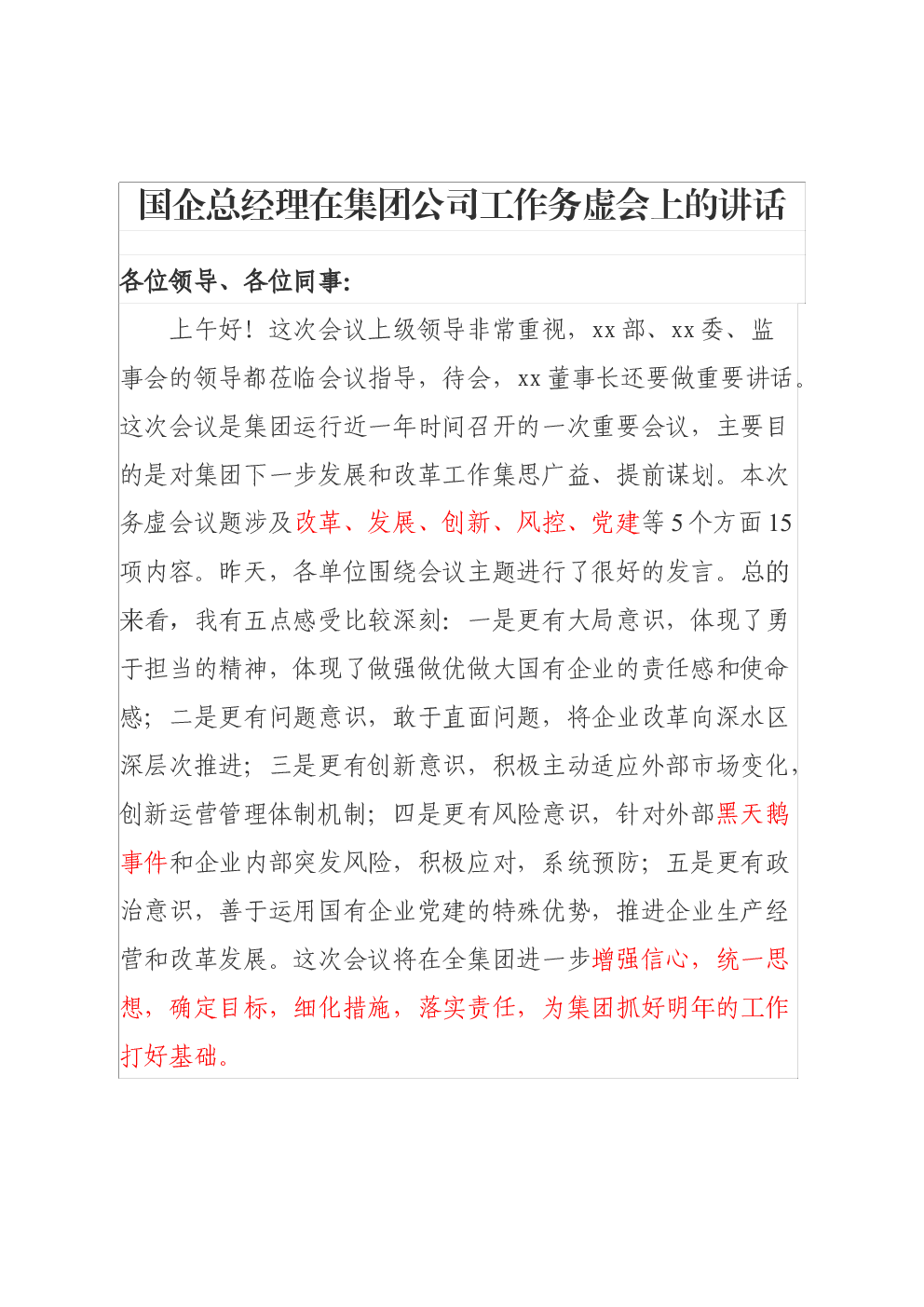 国企总经理在集团公司工作务虚会上的讲话

各位领导、各位同事:

上午好！这次会议上级领导非常重视，xx 部、xx 委、监事会的领导都莅临会议指导，待会，xx 董事长还要做重要讲话。这次会议是集团运行近一年时间召开的一次重要会议，主要目的是对集团下一步发展和改革工作集思广益、提前谋划。本次务虚会议题涉及改革、发展、创新、风控、党建等 5 个方面 15 项内容。昨天，各单位围绕会议主题进行了很好的发言。总的来看，我有五点感受比较深刻：一是更有大局意识，体现了勇于担当的精神，体现了做强做优做大国有企业的责任感和使命感；二是更有问题意识，敢于直面问题，将企业改革向深水区深层次推进；三是更有创新意识，积极主动适应外部市场变化，创新运营管理体制机制；四是更有风险意识，针对外部黑天鹅事件和企业内部突发风险，积极应对，系统预防；五是更有政治意识，善于运用国有企业党建的特殊优势，推进企业生产经营和改革发展。这次会议将在全集团进一步增强信心，统一思想，确定目标，细化措施，落实责任，为集团抓好明年的工作打好基础。